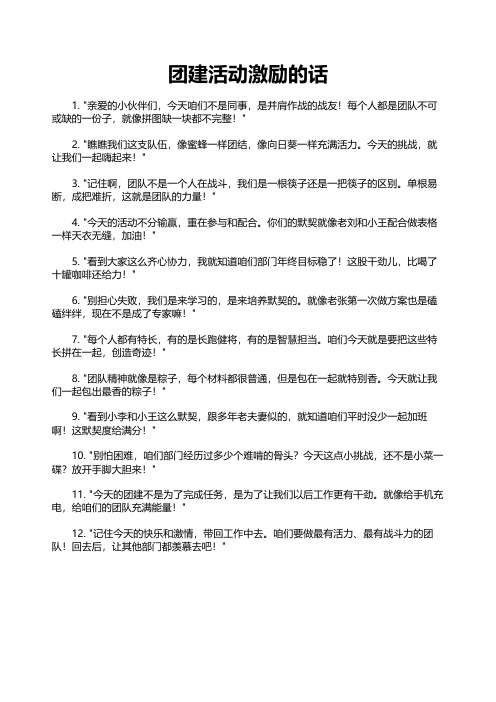 团建活动激励的话

1. "亲爱的小伙伴们，今天咱们不是同事，是并肩作战的战友！每个人都是团队不可或缺的一份子，就像拼图缺一块都不完整！"

2. "瞧瞧我们这支队伍，像蜜蜂一样团结，像向日葵一样充满活力。今天的挑战，就让我们一起嗨起来！"

3. "记住啊，团队不是一个人在战斗，我们是一根筷子还是一把筷子的区别。单根易断，成把难折，这就是团队的力量！"

4. "今天的活动不分输赢，重在参与和配合。你们的默契就像老刘和小王配合做表格一样天衣无缝，加油！"

5. "看到大家这么齐心协力，我就知道咱们部门年终目标稳了！这股干劲儿，比喝了十罐咖啡还给力！"

6. "别担心失败，我们是来学习的，是来培养默契的。就像老张第一次做方案也是磕磕绊绊，现在不是成了专家嘛！"

7. "每个人都有特长，有的是长跑健将，有的是智慧担当。咱们今天就是要把这些特长拼在一起，创造奇迹！"

8. "团队精神就像是粽子，每个材料都很普通，但是包在一起就特别香。今天就让我们一起包出最香的粽子！"

9. "看到小李和小王这么默契，跟多年老夫妻似的，就知道咱们平时没少一起加班啊！这默契度给满分！"

10. "别怕困难，咱们部门经历过多少个难啃的骨头？今天这点小挑战，还不是小菜一碟？放开手脚大胆来！"

11. "今天的团建不是为了完成任务，是为了让我们以后工作更有干劲。就像给手机充电，给咱们的团队充满能量！"

12. "记住今天的快乐和激情，带回工作中去。咱们要做最有活力、最有战斗力的团队！回去后，让其他部门都羡慕去吧！"